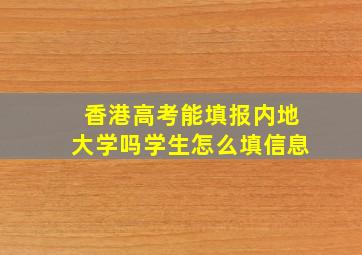 香港高考能填报内地大学吗学生怎么填信息